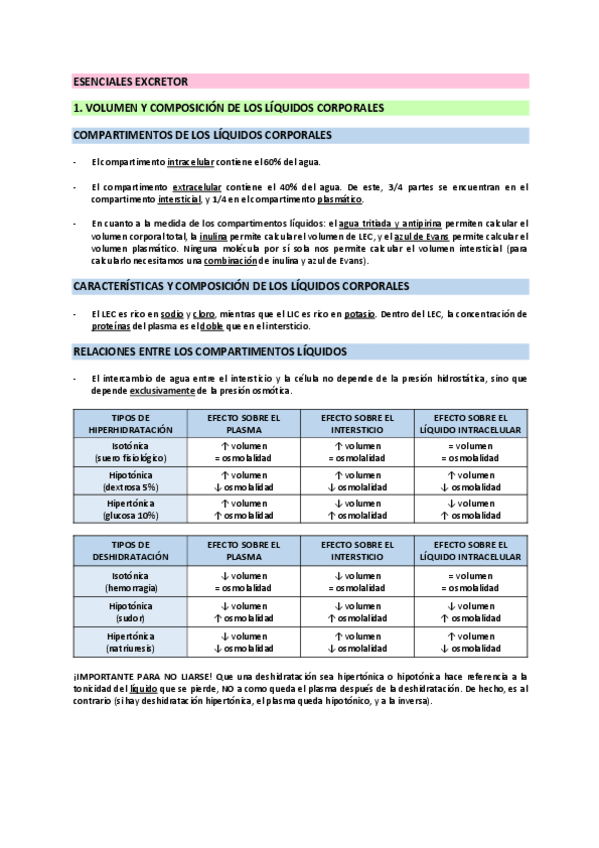 ESENCIALES EXCRETOR

1. VOLUMEN Y COMPOSICIÓN DE LOS LÍQUIDOS CORPORALES

COMPARTIMENTOS DE LOS LÍQUIDOS CORPORALES

- El compartimento intracelular contiene el 60% del agua.

- El compartimento extracelular contiene el 40% del agua. De este, 3/4 partes se encuentran en el compartimento intersticial, y 1/4 en el compartimento plasmático.

- En cuanto a la medida de los compartimentos líquidos: el agua tritiada y antipirina permiten calcular el volumen corporal total, la inulina permite calcular el volumen de LEC, y el azul de Evans permite calcular el volumen plasmático. Ninguna molécula por sí sola nos permite calcular el volumen intersticial (para calcularlo necesitamos una combinación de inulina y azul de Evans).

CARACTERÍSTICAS Y COMPOSICIÓN DE LOS LÍQUIDOS CORPORALES

- El LEC es rico en sodio y cloro, mientras que el LIC es rico en potasio. Dentro del LEC, la concentración de proteínas del plasma es el doble que en el intersticio.

RELACIONES ENTRE LOS COMPARTIMENTOS LÍQUIDOS

- El intercambio de agua entre el intersticio y la célula no depende de la presión hidrostática, sino que depende exclusivamente de la presión osmótica.

| TIPOS DE HIPERHIDRATACIÓN | EFECTO SOBRE EL PLASMA | EFECTO SOBRE EL INTERSTICIO | EFECTO SOBRE EL LÍQUIDO INTRACELULAR |
|---|---|---|---|
| Isotónica (suero fisiológico) | ↑ volumen = osmolalidad | ↑ volumen = osmolalidad | = volumen = osmolalidad |
| Hipotónica (dextrosa 5%) | ↑ volumen ↓ osmolalidad | ↑ volumen ↓ osmolalidad | ↑ volumen ↓ osmolalidad |
| Hipertónica (glucosa 10%) | ↑ volumen ↑ osmolalidad | ↓ volumen ↑ osmolalidad | ↓ volumen ↑ osmolalidad |

| TIPOS DE DESHIDRATACIÓN | EFECTO SOBRE EL PLASMA | EFECTO SOBRE EL INTERSTICIO | EFECTO SOBRE EL LÍQUIDO INTRACELULAR |
|---|---|---|---|
| Isotónica (hemorragia) | ↓ volumen = osmolalidad | ↓ volumen = osmolalidad | = volumen = osmolalidad |
| Hipotónica (sudor) | ↓ volumen ↑ osmolalidad | ↓ volumen ↑ osmolalidad | ↓ volumen ↑ osmolalidad |
| Hipertónica (natriuresis) | ↓ volumen ↓ osmolalidad | ↑ volumen ↓ osmolalidad | ↑ volumen ↓ osmolalidad |

¡IMPORTANTE PARA NO LIARSE! Que una deshidratación sea hipertónica o hipotónica hace referencia a la tonicidad del líquido que se pierde, NO a como queda el plasma después de la deshidratación. De hecho, es al contrario (si hay deshidratación hipertónica, el plasma queda hipotónico, y a la inversa).